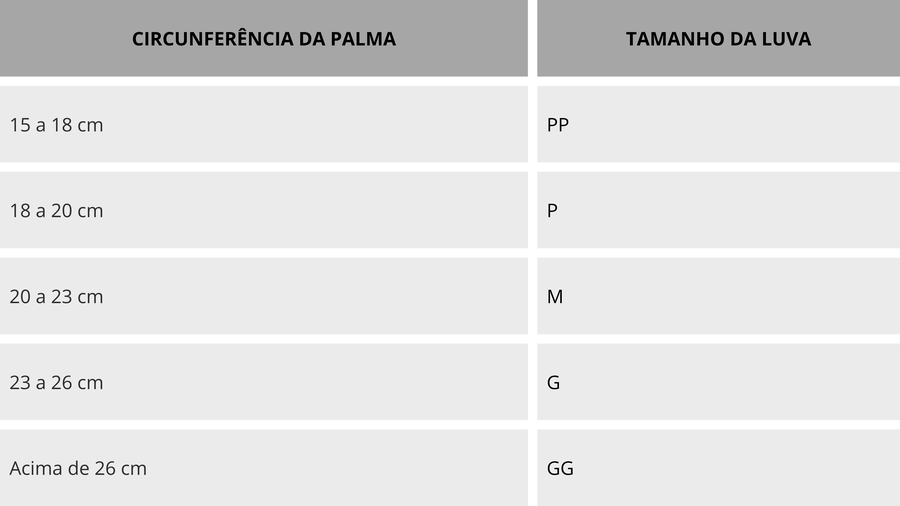 | CIRCUNFERÊNCIA DA PALMA | TAMANHO DA LUVA |
|---|---|
| 15 a 18 cm | PP |
| 18 a 20 cm | P |
| 20 a 23 cm | M |
| 23 a 26 cm | G |
| Acima de 26 cm | GG |